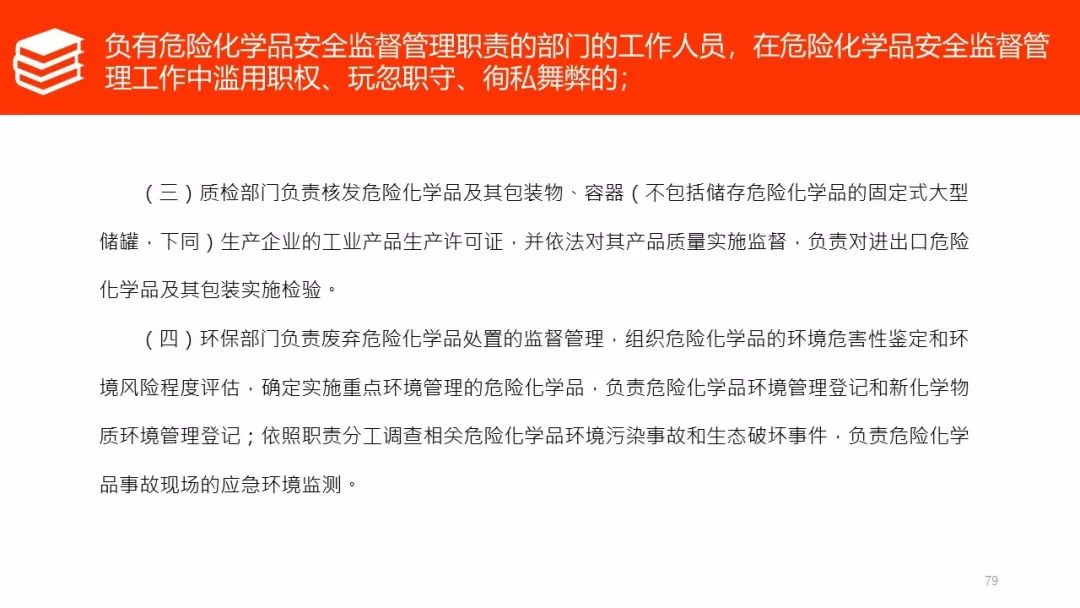 负有危险化学品安全监督管理职责的部门的工作人员，在危险化学品安全监督管理工作中滥用职权、玩忽职守、徇私舞弊的；

（三）质检部门负责核发危险化学品及其包装物、容器（不包括储存危险化学品的固定式大型储罐，下同）生产企业的工业产品生产许可证，并依法对其产品质量实施监督，负责对进出口危险化学品及其包装实施检验。

（四）环保部门负责废弃危险化学品处置的监督管理，组织危险化学品的环境危害性鉴定和环境风险程度评估，确定实施重点环境管理的危险化学品，负责危险化学品环境管理登记和新化学物质环境管理登记；依照职责分工调查相关危险化学品环境污染事故和生态破坏事件，负责危险化学品事故现场的应急环境监测。

79